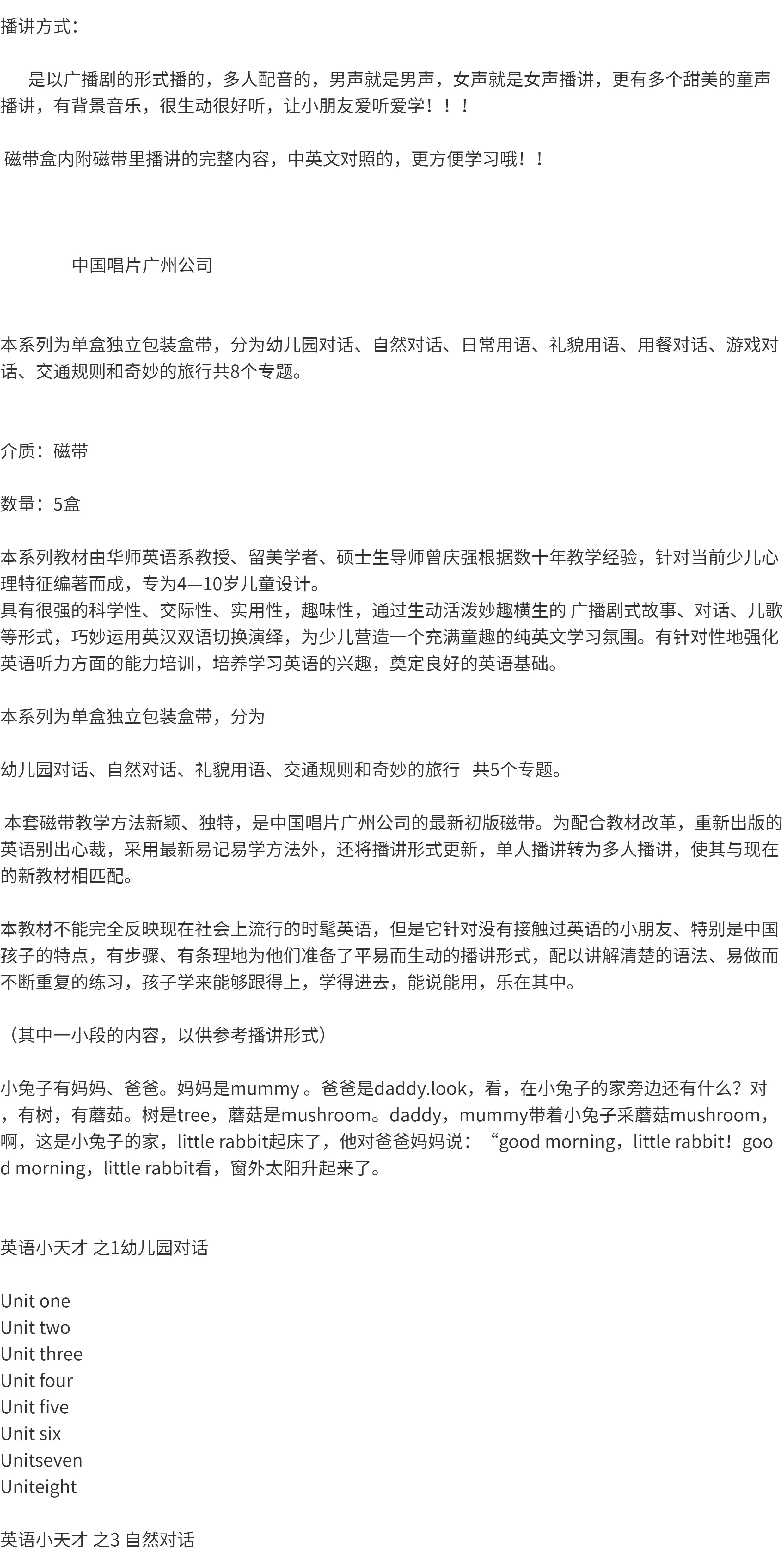 播讲方式：

是以广播剧的形式播的，多人配音的，男声就是男声，女声就是女声播讲，更有多个甜美的童声播讲，有背景音乐，很生动很好听，让小朋友爱听爱学！！！

磁带盒内附磁带里播讲的完整内容，中英文对照的，更方便学习哦！！

中国唱片广州公司

本系列为单盒独立包装盒带，分为幼儿园对话、自然对话、日常用语、礼貌用语、用餐对话、游戏对话、交通规则和奇妙的旅行共8个专题。

介质：磁带

数量：5盒

本系列教材由华师英语系教授、留美学者、硕士生导师曾庆强根据数十年教学经验，针对当前少儿心理特征编著而成，专为4—10岁儿童设计。
具有很强的科学性、交际性、实用性，趣味性，通过生动活泼妙趣横生的 广播剧式故事、对话、儿歌等形式，巧妙运用英汉双语切换演绎，为少儿营造一个充满童趣的纯英文学习氛围。有针对性地强化英语听力方面的能力培训，培养学习英语的兴趣，奠定良好的英语基础。

本系列为单盒独立包装盒带，分为

幼儿园对话、自然对话、礼貌用语、交通规则和奇妙的旅行　共5个专题。

本套磁带教学方法新颖、独特，是中国唱片广州公司的最新初版磁带。为配合教材改革，重新出版的英语别出心裁，采用最新易记易学方法外，还将播讲形式更新，单人播讲转为多人播讲，使其与现在的新教材相匹配。

本教材不能完全反映现在社会上流行的时髦英语，但是它针对没有接触过英语的小朋友、特别是中国孩子的特点，有步骤、有条理地为他们准备了平易而生动的播讲形式，配以讲解清楚的语法、易做而不断重复的练习，孩子学来能够跟得上，学得进去，能说能用，乐在其中。

（其中一小段的内容，以供参考播讲形式）

小兔子有妈妈、爸爸。妈妈是mummy 。爸爸是daddy.look，看，在小兔子的家旁边还有什么？对，有树，有蘑菇。树是tree，蘑菇是mushroom。daddy，mummy带着小兔子采蘑菇mushroom，啊，这是小兔子的家，little rabbit起床了，他对爸爸妈妈说：“good morning，little rabbit！good morning，little rabbit看，窗外太阳升起来了。

英语小天才 之1幼儿园对话

Unit one
Unit two
Unit three
Unit four
Unit five
Unit six
Unitseven
Uniteight

英语小天才 之3 自然对话